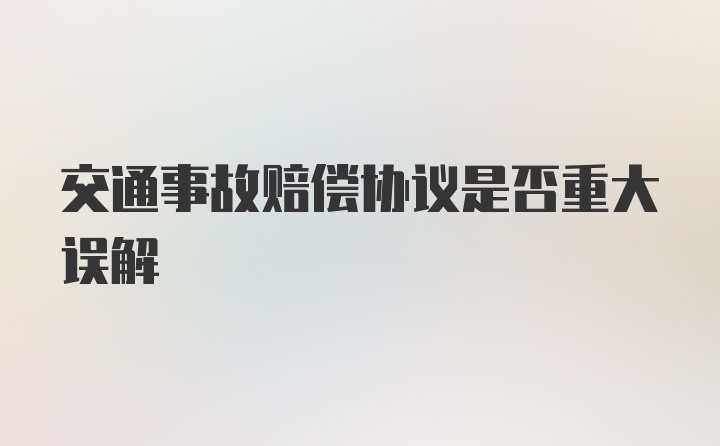 交通事故赔偿协议是否重大误解